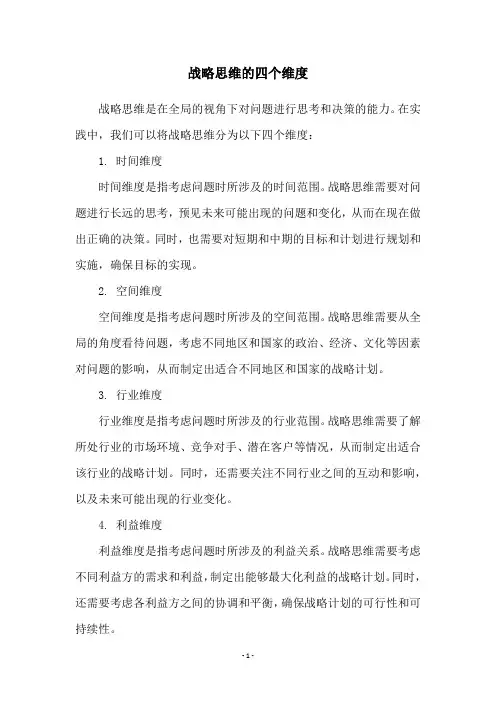 战略思维的四个维度

战略思维是在全局的视角下对问题进行思考和决策的能力。在实践中，我们可以将战略思维分为以下四个维度：

1. 时间维度

时间维度是指考虑问题时所涉及的时间范围。战略思维需要对问题进行长远的思考，预见未来可能出现的问题和变化，从而在现在做出正确的决策。同时，也需要对短期和中期的目标和计划进行规划和实施，确保目标的实现。

2. 空间维度

空间维度是指考虑问题时所涉及的空间范围。战略思维需要从全局的角度看待问题，考虑不同地区和国家的政治、经济、文化等因素对问题的影响，从而制定出适合不同地区和国家的战略计划。

3. 行业维度

行业维度是指考虑问题时所涉及的行业范围。战略思维需要了解所处行业的市场环境、竞争对手、潜在客户等情况，从而制定出适合该行业的战略计划。同时，还需要关注不同行业之间的互动和影响，以及未来可能出现的行业变化。

4. 利益维度

利益维度是指考虑问题时所涉及的利益关系。战略思维需要考虑不同利益方的需求和利益，制定出能够最大化利益的战略计划。同时，还需要考虑各利益方之间的协调和平衡，确保战略计划的可行性和可持续性。

- 1 -